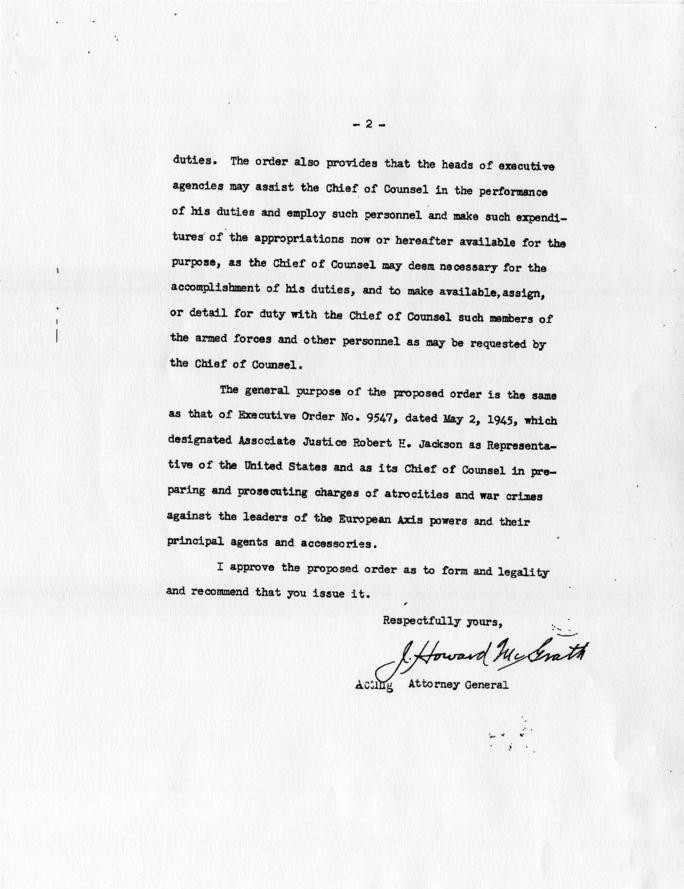 - 2 -

duties. The order also provides that the heads of executive agencies may assist the Chief of Counsel in the performance of his duties and employ such personnel and make such expenditures of the appropriations now or hereafter available for the purpose, as the Chief of Counsel may deem necessary for the accomplishment of his duties, and to make available, assign, or detail for duty with the Chief of Counsel such members of the armed forces and other personnel as may be requested by the Chief of Counsel.

The general purpose of the proposed order is the same as that of Executive Order No. 9547, dated May 2, 1945, which designated Associate Justice Robert H. Jackson as Representative of the United States and as its Chief of Counsel in preparing and prosecuting charges of atrocities and war crimes against the leaders of the European Axis powers and their principal agents and accessories.

I approve the proposed order as to form and legality and recommend that you issue it.

Respectfully yours,

J. Howard McGrath

Acting Attorney General